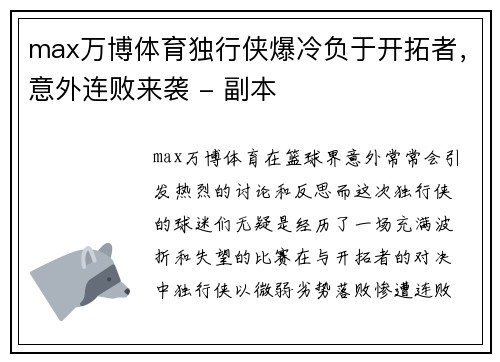 max万博体育独行侠爆冷负于开拓者，意外连败来袭 - 副本

max万博体育在篮球界意外常常会引发热烈的讨论和反思而这次独行侠的球迷们无疑是经历了一场充满波折和失望的比赛在与开拓者的对决中独行侠以微弱劣势落败惨遭连败